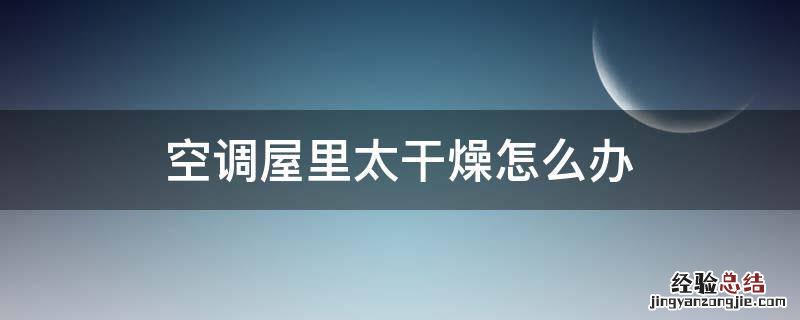 空调屋里太干燥怎么办

经验总结
jingyanzongjie.com